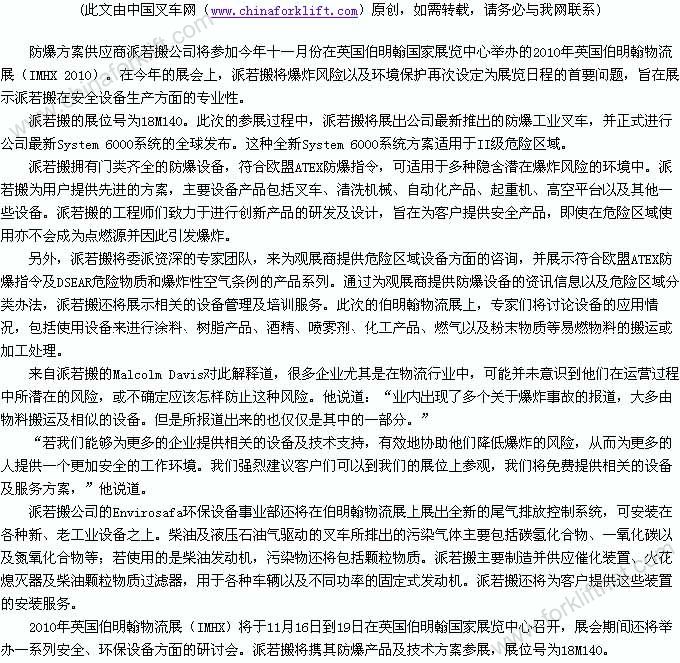 （此文由中国叉车网（www.chinaforklift.com）原创，如需转载，请务必与我网联系）

防爆方案供应商派若搬公司将参加今年十一月份在英国伯明翰国家展览中心举办的2010年英国伯明翰物流展（IMHX 2010）。在今年的展会上，派若搬将爆炸风险以及环境保护再次设定为展览日程的首要问题，旨在展示派若搬在安全设备生产方面的专业性。

派若搬的展位号为18M140。此次的参展过程中，派若搬将展出公司最新推出的防爆工业叉车，并正式进行公司最新System 6000系统的全球发布。这种全新System 6000系统方案适用于II级危险区域。

派若搬拥有门类齐全的防爆设备，符合欧盟ATEX防爆指令，可适用于多种隐含潜在爆炸风险的环境中。派若搬为用户提供先进的方案，主要设备产品包括叉车、清洗机械、自动化产品、起重机、高空平台以及其他一些设备。派若搬的工程师们致力于进行创新产品的研发及设计，旨在为客户提供安全产品，即使在危险区域使用亦不会成为点燃源并因此引发爆炸。

另外，派若搬将委派资深的专家团队，来为观展商提供危险区域设备方面的咨询，并展示符合欧盟ATEX防爆指令及DSEAR危险物质和爆炸性空气条例的产品系列。通过为观展商提供防爆设备的资讯信息以及危险区域分类办法，派若搬还将展示相关的设备管理及培训服务。此次的伯明翰物流展上，专家们将讨论设备的应用情况，包括使用设备来进行涂料、树脂产品、酒精、喷雾剂、化工产品、燃气以及粉末物质等易燃物料的搬运或加工处理。

来自派若搬的Malcolm Davis对此解释道，很多企业尤其是在物流行业中，可能并未意识到他们在运营过程中所潜在的风险，或不确定应该怎样防止这种风险。他说道：“业内出现了多个关于爆炸事故的报道，大多由物料搬运及相似的设备。但是所报道出来的也仅仅是其中的一部分。”

“若我们能够为更多的企业提供相关的设备及技术支持，有效地协助他们降低爆炸的风险，从而为更多的人提供一个更加安全的工作环境。我们强烈建议客户们可以到我们的展位上参观，我们将免费提供相关的设备及服务方案，”他说道。

派若搬公司的Envirosafa环保设备事业部还将在伯明翰物流展上展出全新的尾气排放控制系统，可安装在各种新、老工业设备之上。柴油及液压石油气驱动的叉车所排出的污染气体主要包括碳氢化合物、一氧化碳以及氮氧化合物等；若使用的是柴油发动机，污染物还将包括颗粒物质。派若搬主要制造并供应催化装置、火花熄灭器及柴油颗粒物质过滤器，用于各种车辆以及不同功率的固定式发动机。派若搬还将为客户提供这些装置的安装服务。

2010年英国伯明翰物流展（IMHX）将于11月16日到19日在英国伯明翰国家展览中心召开，展会期间还将举办一系列安全、环保设备方面的研讨会。派若搬将携其防爆产品及技术方案参展，展位号为18M140。